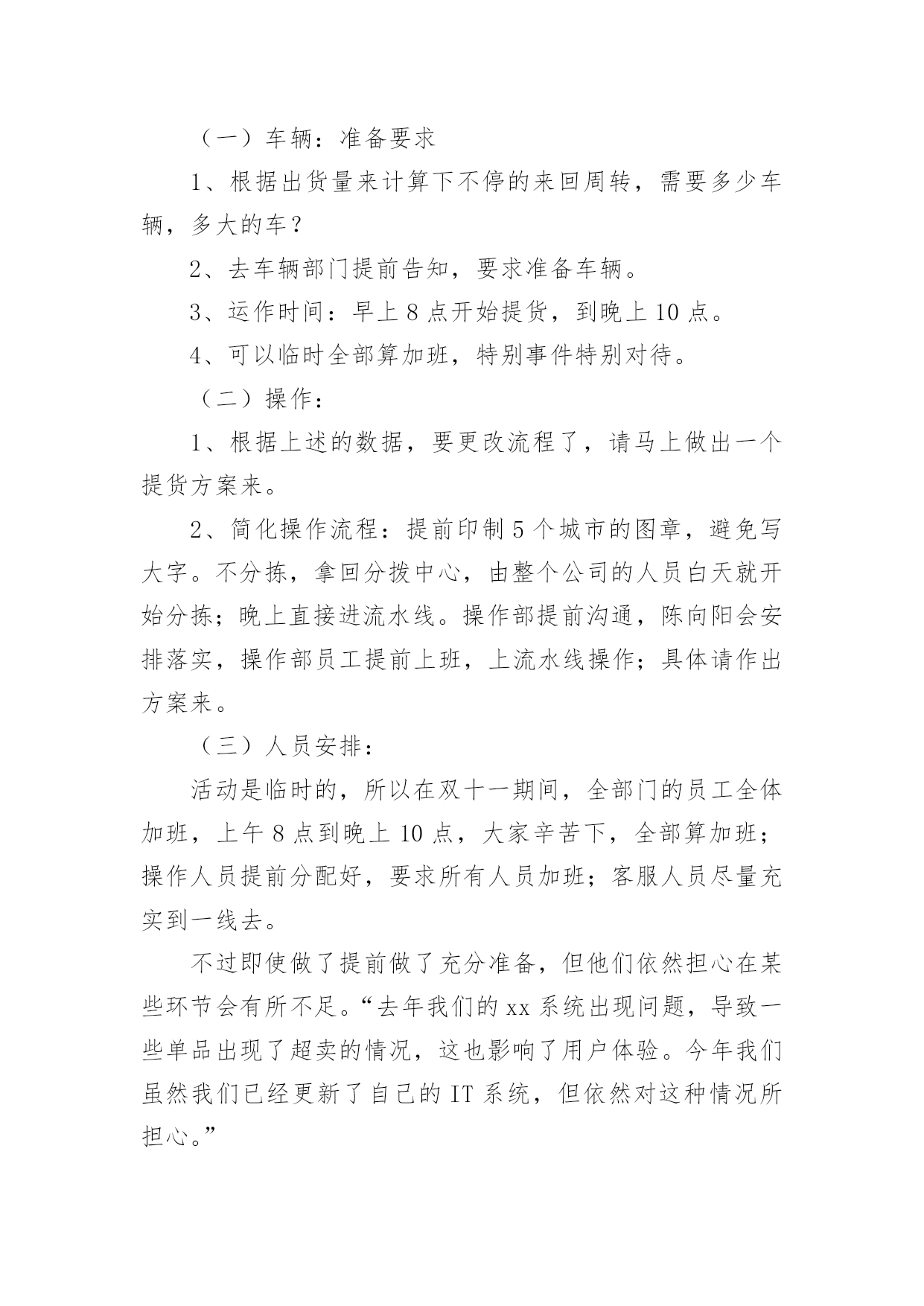 （一）车辆：准备要求

1、根据出货量来计算下不停的来回周转，需要多少车辆，多大的车？

2、去车辆部门提前告知，要求准备车辆。

3、运作时间：早上 8 点开始提货，到晚上 10 点。

4、可以临时全部算加班，特别事件特别对待。

（二）操作：

1、根据上述的数据，要更改流程了，请马上做出一个提货方案来。

2、简化操作流程：提前印制 5 个城市的图章，避免写大字。不分拣，拿回分拨中心，由整个公司的人员白天就开始分拣；晚上直接进流水线。操作部提前沟通，陈向阳会安排落实，操作部员工提前上班，上流水线操作；具体请作出方案来。

（三）人员安排：

活动是临时的，所以在双十一期间，全部门的员工全体加班，上午 8 点到晚上 10 点，大家辛苦下，全部算加班；操作人员提前分配好，要求所有人员加班；客服人员尽量充实到一线去。

不过即使做了提前做了充分准备，但他们依然担心在某些环节会有所不足。“去年我们的 xx 系统出现问题，导致一些单品出现了超卖的情况，这也影响了用户体验。今年我们虽然我们已经更新了自己的 IT 系统，但依然对这种情况所担心。”